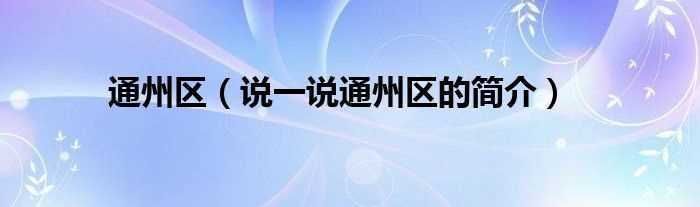 通州区（说一说通州区的简介）